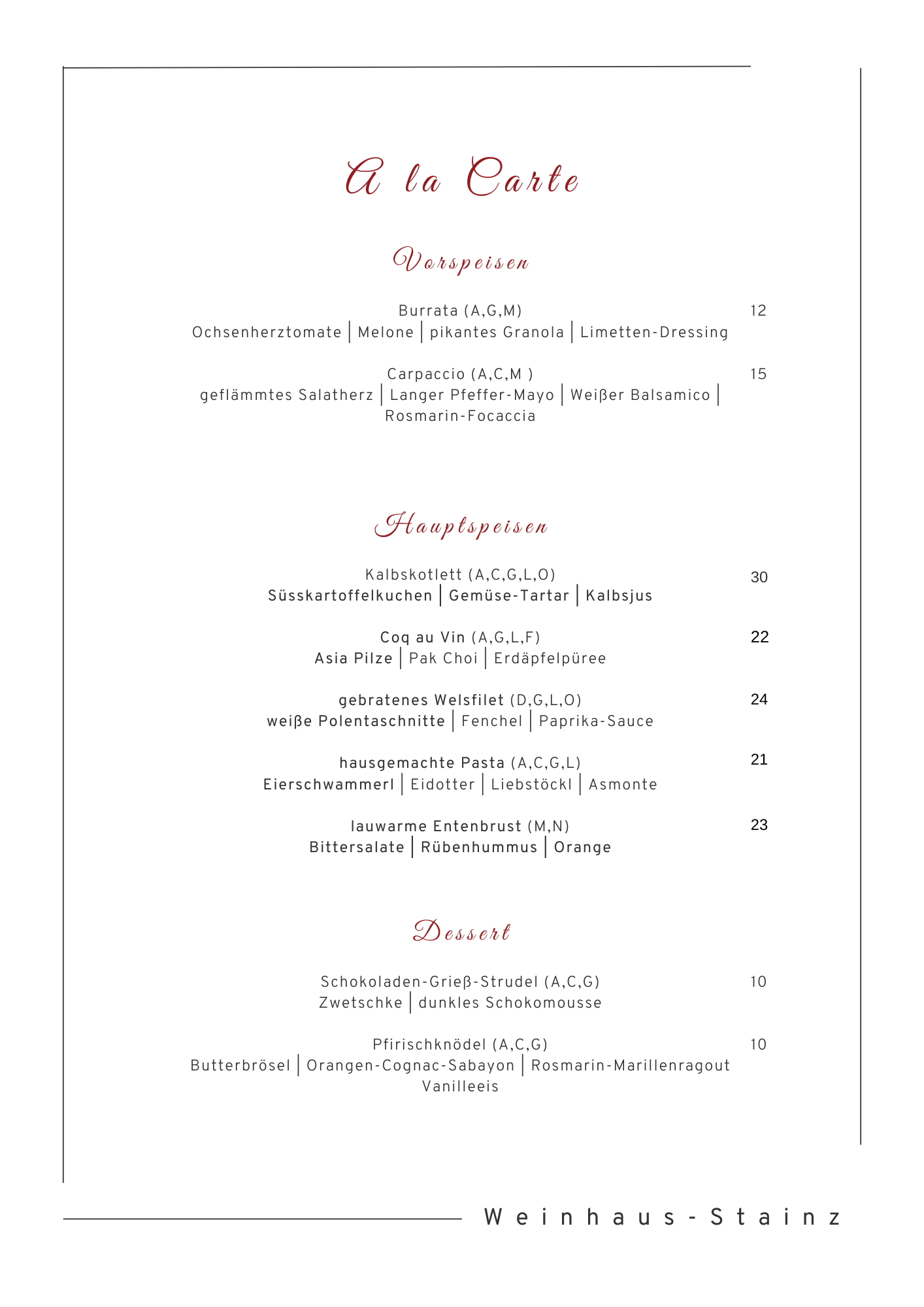 A la Carte

Vorspeisen

Burrata (A,G,M) 12
Ochsenherztomate | Melone | pikantes Granola | Limetten-Dressing

Carpaccio (A,C,M ) 15
geflämmtes Salatherz | Langer Pfeffer-Mayo | Weißer Balsamico | Rosmarin-Focaccia

Hauptspeisen

Kalbskotlett (A,C,G,L,O) 30
Süsskartoffelkuchen | Gemüse-Tartar | Kalbsjus

Coq au Vin (A,G,L,F) 22
Asia Pilze | Pak Choi | Erdäpfelpüree

gebratenes Welsfilet (D,G,L,O) 24
weiße Polentaschnitte | Fenchel | Paprika-Sauce

hausgemachte Pasta (A,C,G,L) 21
Eierschwammerl | Eidotter | Liebstöckl | Asmonte

lauwarme Entenbrust (M,N) 23
Bittersalate | Rübenhummus | Orange

Dessert

Schokoladen-Grieß-Strudel (A,C,G) 10
Zwetschke | dunkles Schokomousse

Pfirischknödel (A,C,G) 10
Butterbrösel | Orangen-Cognac-Sabayon | Rosmarin-Marillenragout Vanilleeis

Weinhaus-Stainz